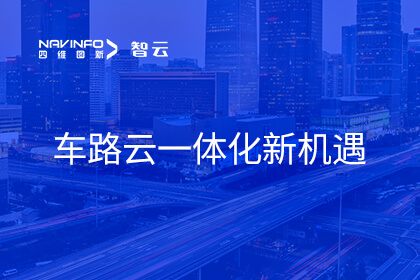 NAVINFO 四维图新 智云

车路云一体化新机遇